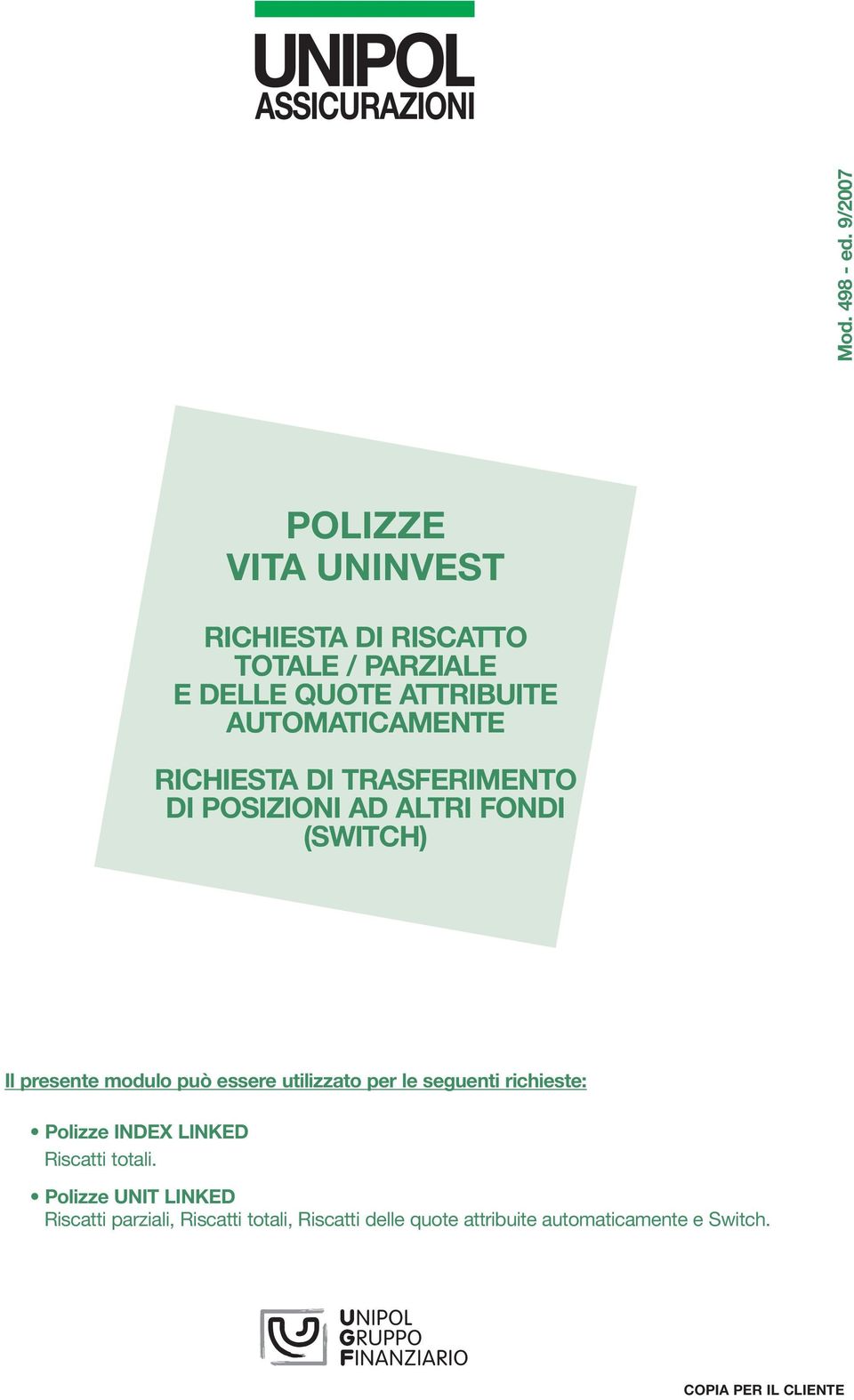 UNIPOL
ASSICURAZIONI

Mod. 498 - ed. 9/2007

POLIZZE
VITA UNINVEST

RICHIESTA DI RISCATTO
TOTALE / PARZIALE
E DELLE QUOTE ATTRIBUITE
AUTOMATICAMENTE

RICHIESTA DI TRASFERIMENTO
DI POSIZIONI AD ALTRI FONDI
(SWITCH)

Il presente modulo può essere utilizzato per le seguenti richieste:

• Polizze INDEX LINKED
Riscatti totali.

• Polizze UNIT LINKED
Riscatti parziali, Riscatti totali, Riscatti delle quote attribuite automaticamente e Switch.

UNIPOL
GRUPPO
FINANZIARIO

COPIA PER IL CLIENTE